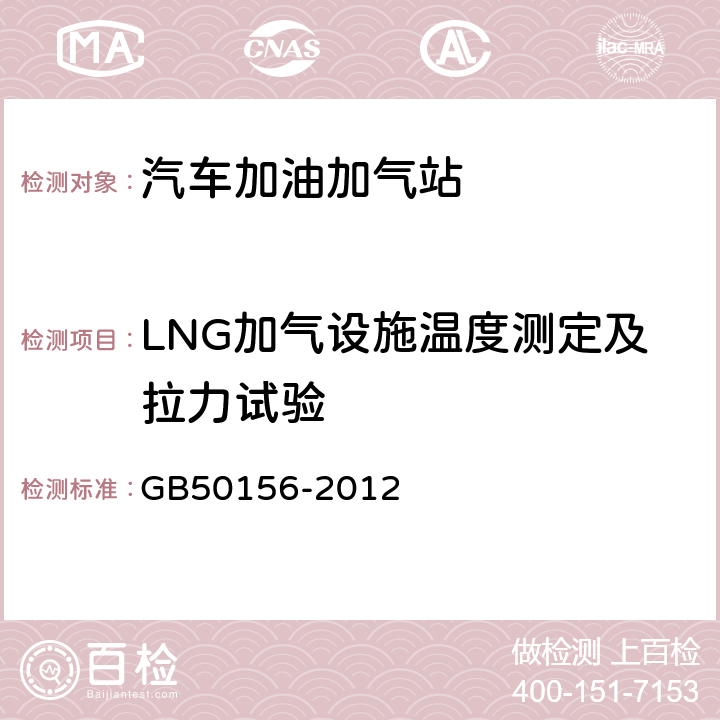 MA CNAS AC ilac-MRA

检测对象：汽车加油加气站

检测项目：LNG加气设施温度测定及拉力试验

检测标准：GB50156-2012

百检
Baijiantest.com

做检测 上百检
400-151-7153